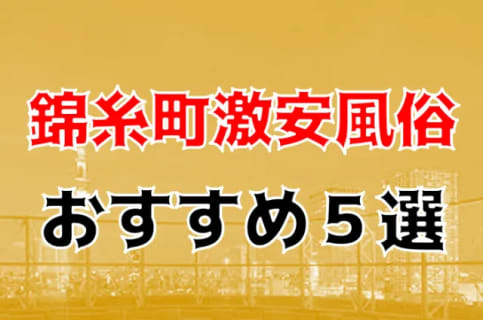 錦糸町激安風俗
おすすめ５選